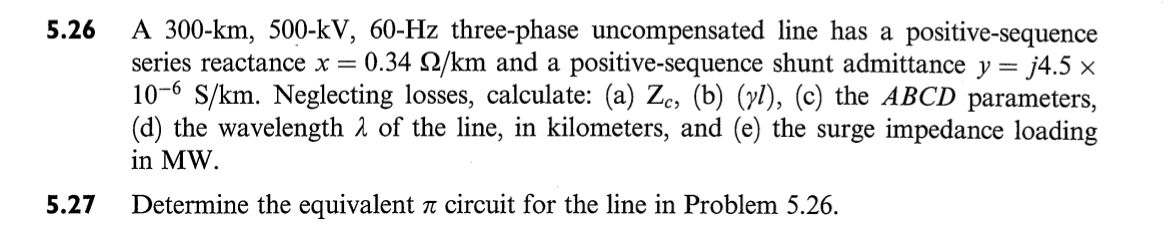 5.26 A 300-km, 500-kV, 60-Hz three-phase uncompensated line has a positive-sequence series reactance $x = 0.34\ \Omega/\text{km}$ and a positive-sequence shunt admittance $y = j4.5 \times 10^{-6}$ S/km. Neglecting losses, calculate: (a) $Z_c$, (b) $(\gamma l)$, (c) the $ABCD$ parameters, (d) the wavelength $\lambda$ of the line, in kilometers, and (e) the surge impedance loading in MW.

5.27 Determine the equivalent $\pi$ circuit for the line in Problem 5.26.